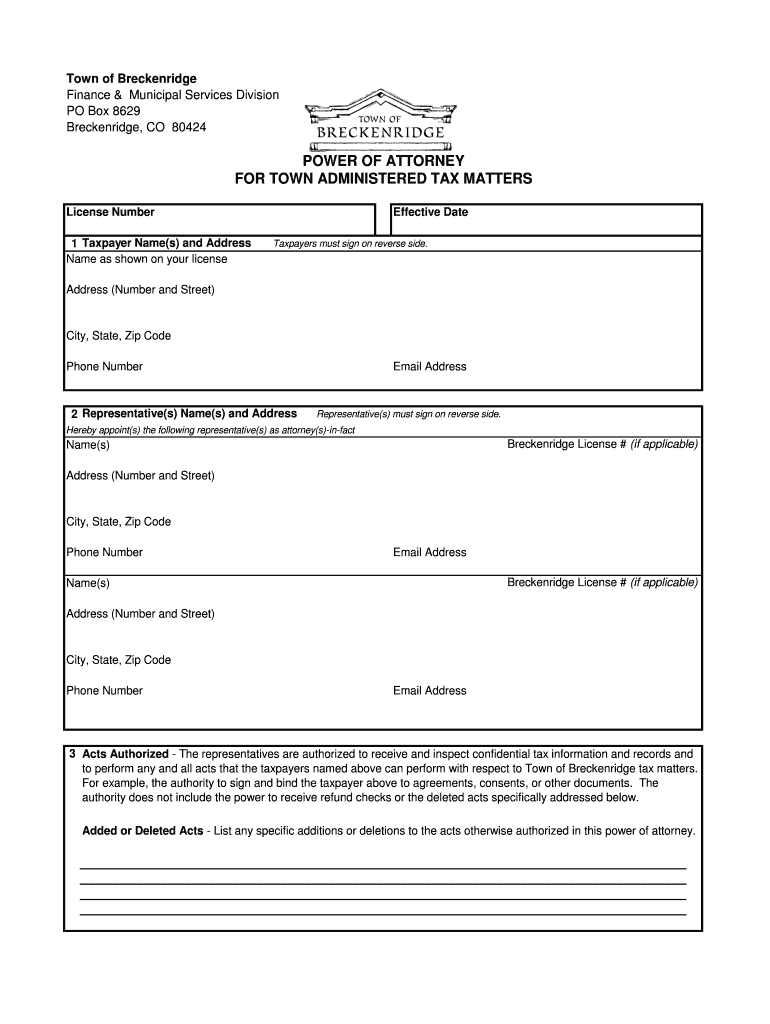 Town of Breckenridge
Finance & Municipal Services Division
PO Box 8629
Breckenridge, CO 80424

TOWN OF
BRECKENRIDGE

POWER OF ATTORNEY
FOR TOWN ADMINISTERED TAX MATTERS

License Number

Effective Date

1 Taxpayer Name(s) and Address Taxpayers must sign on reverse side.
Name as shown on your license

Address (Number and Street)

City, State, Zip Code

Phone Number

Email Address

2 Representative(s) Name(s) and Address Representative(s) must sign on reverse side.
Hereby appoint(s) the following representative(s) as attorney(s)-in-fact
Name(s)

Breckenridge License # (if applicable)

Address (Number and Street)

City, State, Zip Code

Phone Number

Email Address

Name(s)

Breckenridge License # (if applicable)

Address (Number and Street)

City, State, Zip Code

Phone Number

Email Address

3 Acts Authorized - The representatives are authorized to receive and inspect confidential tax information and records and to perform any and all acts that the taxpayers named above can perform with respect to Town of Breckenridge tax matters. For example, the authority to sign and bind the taxpayer above to agreements, consents, or other documents. The authority does not include the power to receive refund checks or the deleted acts specifically addressed below.

Added or Deleted Acts - List any specific additions or deletions to the acts otherwise authorized in this power of attorney.